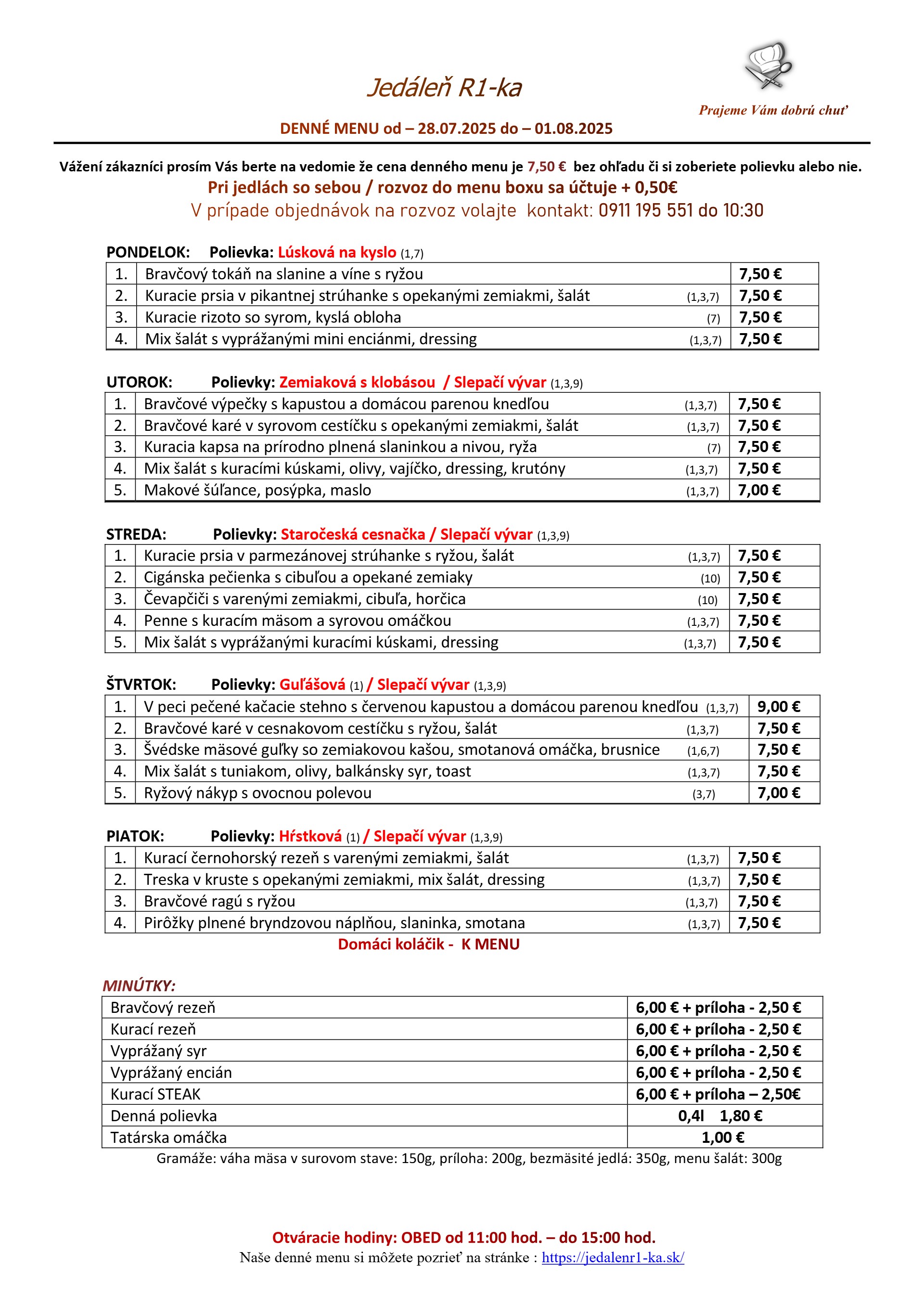 Jedáleň R1-ka

Prajeme Vám dobrú chuť

DENNÉ MENU od – 28.07.2025 do – 01.08.2025

Vážení zákazníci prosím Vás berte na vedomie že cena denného menu je 7,50 € bez ohľadu či si zoberiete polievku alebo nie.
Pri jedlách so sebou / rozvoz do menu boxu sa účtuje + 0,50€
V prípade objednávok na rozvoz volajte kontakt: 0911 195 551 do 10:30

PONDELOK: Polievka: Lúsková na kyslo (1,7)

| 1. | Bravčový tokáň na slanine a víne s ryžou | 7,50 € |
|---|---|---|
| 2. | Kuracie prsia v pikantnej strúhanke s opekanými zemiakmi, šalát (1,3,7) | 7,50 € |
| 3. | Kuracie rizoto so syrom, kyslá obloha (7) | 7,50 € |
| 4. | Mix šalát s vyprážanými mini enciánmi, dressing (1,3,7) | 7,50 € |

UTOROK: Polievky: Zemiaková s klobásou / Slepačí vývar (1,3,9)

| 1. | Bravčové výpečky s kapustou a domácou parenou knedľou (1,3,7) | 7,50 € |
|---|---|---|
| 2. | Bravčové karé v syrovom cestíčku s opekanými zemiakmi, šalát (1,3,7) | 7,50 € |
| 3. | Kuracia kapsa na prírodno plnená slaninkou a nivou, ryža (7) | 7,50 € |
| 4. | Mix šalát s kuracími kúskami, olivy, vajíčko, dressing, krutóny (1,3,7) | 7,50 € |
| 5. | Makové šúľance, posýpka, maslo (1,3,7) | 7,00 € |

STREDA: Polievky: Staročeská cesnačka / Slepačí vývar (1,3,9)

| 1. | Kuracie prsia v parmezánovej strúhanke s ryžou, šalát (1,3,7) | 7,50 € |
|---|---|---|
| 2. | Cigánska pečienka s cibuľou a opekané zemiaky (10) | 7,50 € |
| 3. | Čevapčiči s varenými zemiakmi, cibuľa, horčica (10) | 7,50 € |
| 4. | Penne s kuracím mäsom a syrovou omáčkou (1,3,7) | 7,50 € |
| 5. | Mix šalát s vyprážanými kuracími kúskami, dressing (1,3,7) | 7,50 € |

ŠTVRTOK: Polievky: Guľášová (1) / Slepačí vývar (1,3,9)

| 1. | V peci pečené kačacie stehno s červenou kapustou a domácou parenou knedľou (1,3,7) | 9,00 € |
|---|---|---|
| 2. | Bravčové karé v cesnakovom cestíčku s ryžou, šalát (1,3,7) | 7,50 € |
| 3. | Švédske mäsové guľky so zemiakovou kašou, smotanová omáčka, brusnice (1,6,7) | 7,50 € |
| 4. | Mix šalát s tuniakom, olivy, balkánsky syr, toast (1,3,7) | 7,50 € |
| 5. | Ryžový nákyp s ovocnou polevou (3,7) | 7,00 € |

PIATOK: Polievky: Hŕstková (1) / Slepačí vývar (1,3,9)

| 1. | Kurací černohorský rezeň s varenými zemiakmi, šalát (1,3,7) | 7,50 € |
|---|---|---|
| 2. | Treska v kruste s opekanými zemiakmi, mix šalát, dressing (1,3,7) | 7,50 € |
| 3. | Bravčové ragú s ryžou (1,3,7) | 7,50 € |
| 4. | Pirôžky plnené bryndzovou náplňou, slaninka, smotana (1,3,7) | 7,50 € |

Domáci koláčik - K MENU

MINÚTKY:

| Bravčový rezeň | 6,00 € + príloha - 2,50 € |
|---|---|
| Kurací rezeň | 6,00 € + príloha - 2,50 € |
| Vyprážaný syr | 6,00 € + príloha - 2,50 € |
| Vyprážaný encián | 6,00 € + príloha - 2,50 € |
| Kurací STEAK | 6,00 € + príloha – 2,50€ |
| Denná polievka | 0,4l 1,80 € |
| Tatárska omáčka | 1,00 € |

Gramáže: váha mäsa v surovom stave: 150g, príloha: 200g, bezmäsité jedlá: 350g, menu šalát: 300g

Otváracie hodiny: OBED od 11:00 hod. – do 15:00 hod.
Naše denné menu si môžete pozrieť na stránke : https://jedalenr1-ka.sk/